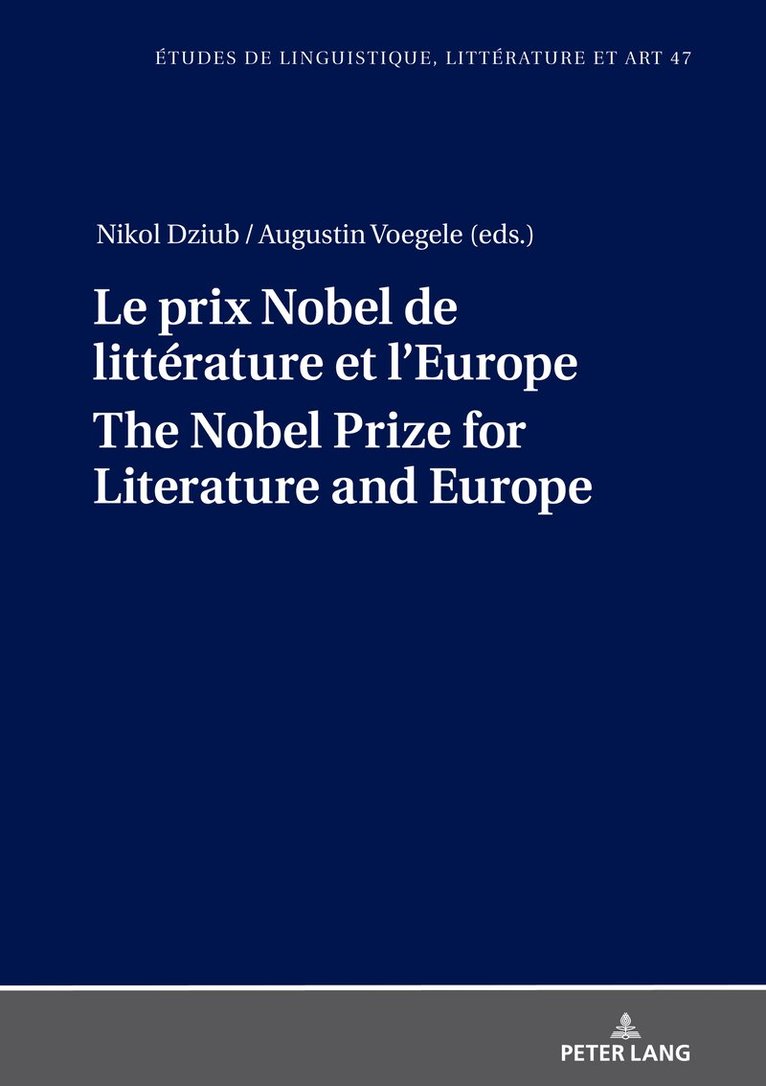 ÉTUDES DE LINGUISTIQUE, LITTÉRATURE ET ART 47

Nikol Dziub / Augustin Voegele (eds.)

Le prix Nobel de littérature et l'Europe

The Nobel Prize for Literature and Europe

PETER LANG